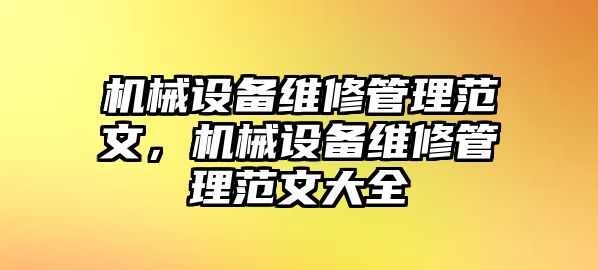 机械设备维修管理范文，机械设备维修管理范文大全